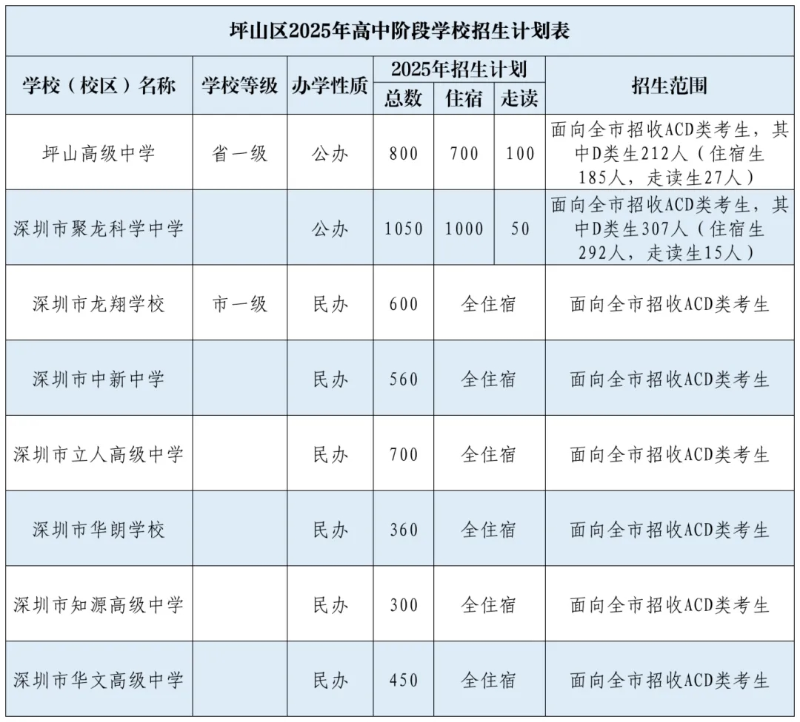 坪山区2025年高中阶段学校招生计划表

| 学校（校区）名称 | 学校等级 | 办学性质 | 2025年招生计划 总数 | 住宿 | 走读 | 招生范围 |
|---|---|---|---|---|---|---|
| 坪山高级中学 | 省一级 | 公办 | 800 | 700 | 100 | 面向全市招收ACD类考生，其中D类生212人（住宿生185人，走读生27人） |
| 深圳市聚龙科学中学 | | 公办 | 1050 | 1000 | 50 | 面向全市招收ACD类考生，其中D类生307人（住宿生292人，走读生15人） |
| 深圳市龙翔学校 | 市一级 | 民办 | 600 | 全住宿 | | 面向全市招收ACD类考生 |
| 深圳市中新中学 | | 民办 | 560 | 全住宿 | | 面向全市招收ACD类考生 |
| 深圳市立人高级中学 | | 民办 | 700 | 全住宿 | | 面向全市招收ACD类考生 |
| 深圳市华朗学校 | | 民办 | 360 | 全住宿 | | 面向全市招收ACD类考生 |
| 深圳市知源高级中学 | | 民办 | 300 | 全住宿 | | 面向全市招收ACD类考生 |
| 深圳市华文高级中学 | | 民办 | 450 | 全住宿 | | 面向全市招收ACD类考生 |